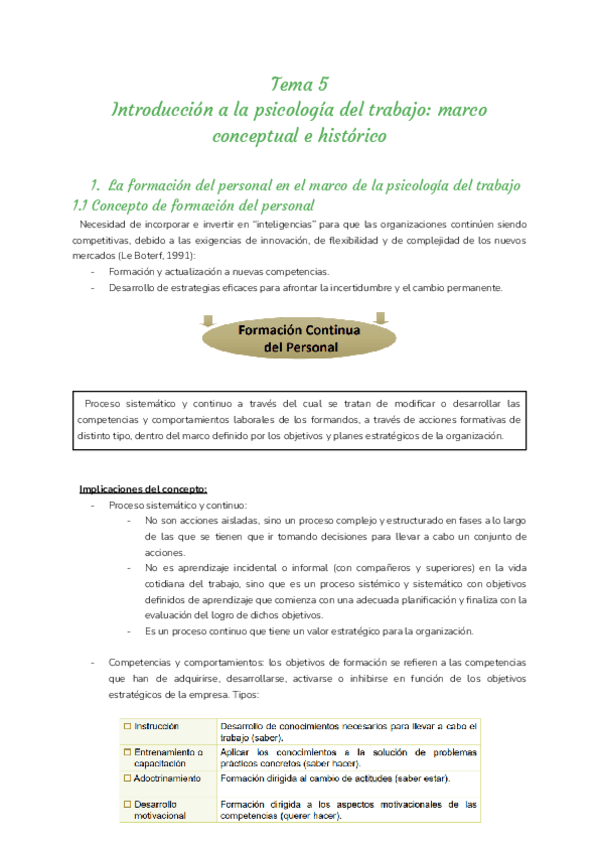 Tema 5
Introducción a la psicología del trabajo: marco conceptual e histórico

1. La formación del personal en el marco de la psicología del trabajo
1.1 Concepto de formación del personal

Necesidad de incorporar e invertir en "inteligencias" para que las organizaciones continúen siendo competitivas, debido a las exigencias de innovación, de flexibilidad y de complejidad de los nuevos mercados (Le Boterf, 1991):
- Formación y actualización a nuevas competencias.
- Desarrollo de estrategias eficaces para afrontar la incertidumbre y el cambio permanente.

Formación Continua del Personal

Proceso sistemático y continuo a través del cual se tratan de modificar o desarrollar las competencias y comportamientos laborales de los formandos, a través de acciones formativas de distinto tipo, dentro del marco definido por los objetivos y planes estratégicos de la organización.

Implicaciones del concepto:
- Proceso sistemático y continuo:
  - No son acciones aisladas, sino un proceso complejo y estructurado en fases a lo largo de las que se tienen que ir tomando decisiones para llevar a cabo un conjunto de acciones.
  - No es aprendizaje incidental o informal (con compañeros y superiores) en la vida cotidiana del trabajo, sino que es un proceso sistémico y sistemático con objetivos definidos de aprendizaje que comienza con una adecuada planificación y finaliza con la evaluación del logro de dichos objetivos.
  - Es un proceso continuo que tiene un valor estratégico para la organización.

- Competencias y comportamientos: los objetivos de formación se refieren a las competencias que han de adquirirse, desarrollarse, activarse o inhibirse en función de los objetivos estratégicos de la empresa. Tipos:

| | |
|---|---|
| ☐ Instrucción | Desarrollo de conocimientos necesarios para llevar a cabo el trabajo (saber). |
| ☐ Entrenamiento o capacitación | Aplicar los conocimientos a la solución de problemas prácticos concretos (saber hacer). |
| ☐ Adoctrinamiento | Formación dirigida al cambio de actitudes (saber estar). |
| ☐ Desarrollo motivacional | Formación dirigida a los aspectos motivacionales de las competencias (querer hacer). |